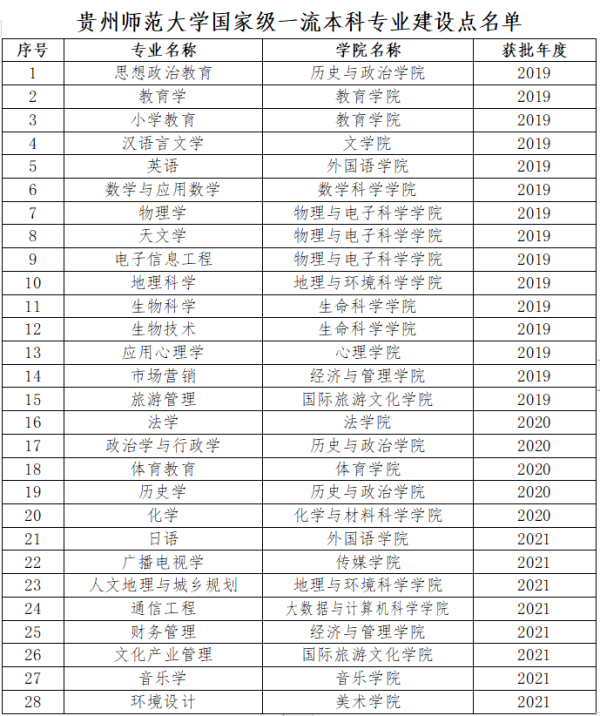 贵州师范大学国家级一流本科专业建设点名单

| 序号 | 专业名称 | 学院名称 | 获批年度 |
|---|---|---|---|
| 1 | 思想政治教育 | 历史与政治学院 | 2019 |
| 2 | 教育学 | 教育学院 | 2019 |
| 3 | 小学教育 | 教育学院 | 2019 |
| 4 | 汉语言文学 | 文学院 | 2019 |
| 5 | 英语 | 外国语学院 | 2019 |
| 6 | 数学与应用数学 | 数学科学学院 | 2019 |
| 7 | 物理学 | 物理与电子科学学院 | 2019 |
| 8 | 天文学 | 物理与电子科学学院 | 2019 |
| 9 | 电子信息工程 | 物理与电子科学学院 | 2019 |
| 10 | 地理科学 | 地理与环境科学学院 | 2019 |
| 11 | 生物科学 | 生命科学学院 | 2019 |
| 12 | 生物技术 | 生命科学学院 | 2019 |
| 13 | 应用心理学 | 心理学院 | 2019 |
| 14 | 市场营销 | 经济与管理学院 | 2019 |
| 15 | 旅游管理 | 国际旅游文化学院 | 2019 |
| 16 | 法学 | 法学院 | 2020 |
| 17 | 政治学与行政学 | 历史与政治学院 | 2020 |
| 18 | 体育教育 | 体育学院 | 2020 |
| 19 | 历史学 | 历史与政治学院 | 2020 |
| 20 | 化学 | 化学与材料科学学院 | 2020 |
| 21 | 日语 | 外国语学院 | 2021 |
| 22 | 广播电视学 | 传媒学院 | 2021 |
| 23 | 人文地理与城乡规划 | 地理与环境科学学院 | 2021 |
| 24 | 通信工程 | 大数据与计算机科学学院 | 2021 |
| 25 | 财务管理 | 经济与管理学院 | 2021 |
| 26 | 文化产业管理 | 国际旅游文化学院 | 2021 |
| 27 | 音乐学 | 音乐学院 | 2021 |
| 28 | 环境设计 | 美术学院 | 2021 |